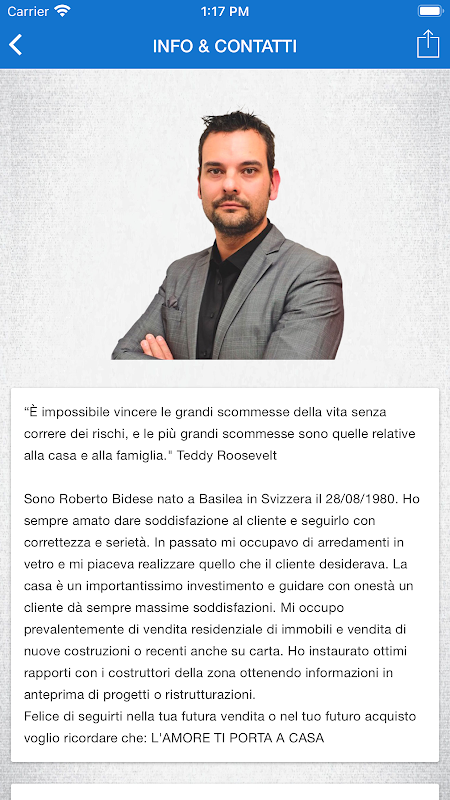 Carrier 1:17 PM

INFO & CONTATTI

“È impossibile vincere le grandi scommesse della vita senza correre dei rischi, e le più grandi scommesse sono quelle relative alla casa e alla famiglia." Teddy Roosevelt

Sono Roberto Bidese nato a Basilea in Svizzera il 28/08/1980. Ho sempre amato dare soddisfazione al cliente e seguirlo con correttezza e serietà. In passato mi occupavo di arredamenti in vetro e mi piaceva realizzare quello che il cliente desiderava. La casa è un importantissimo investimento e guidare con onestà un cliente dà sempre massime soddisfazioni. Mi occupo prevalentemente di vendita residenziale di immobili e vendita di nuove costruzioni o recenti anche su carta. Ho instaurato ottimi rapporti con i costruttori della zona ottenendo informazioni in anteprima di progetti o ristrutturazioni.
Felice di seguirti nella tua futura vendita o nel tuo futuro acquisto voglio ricordare che: L'AMORE TI PORTA A CASA